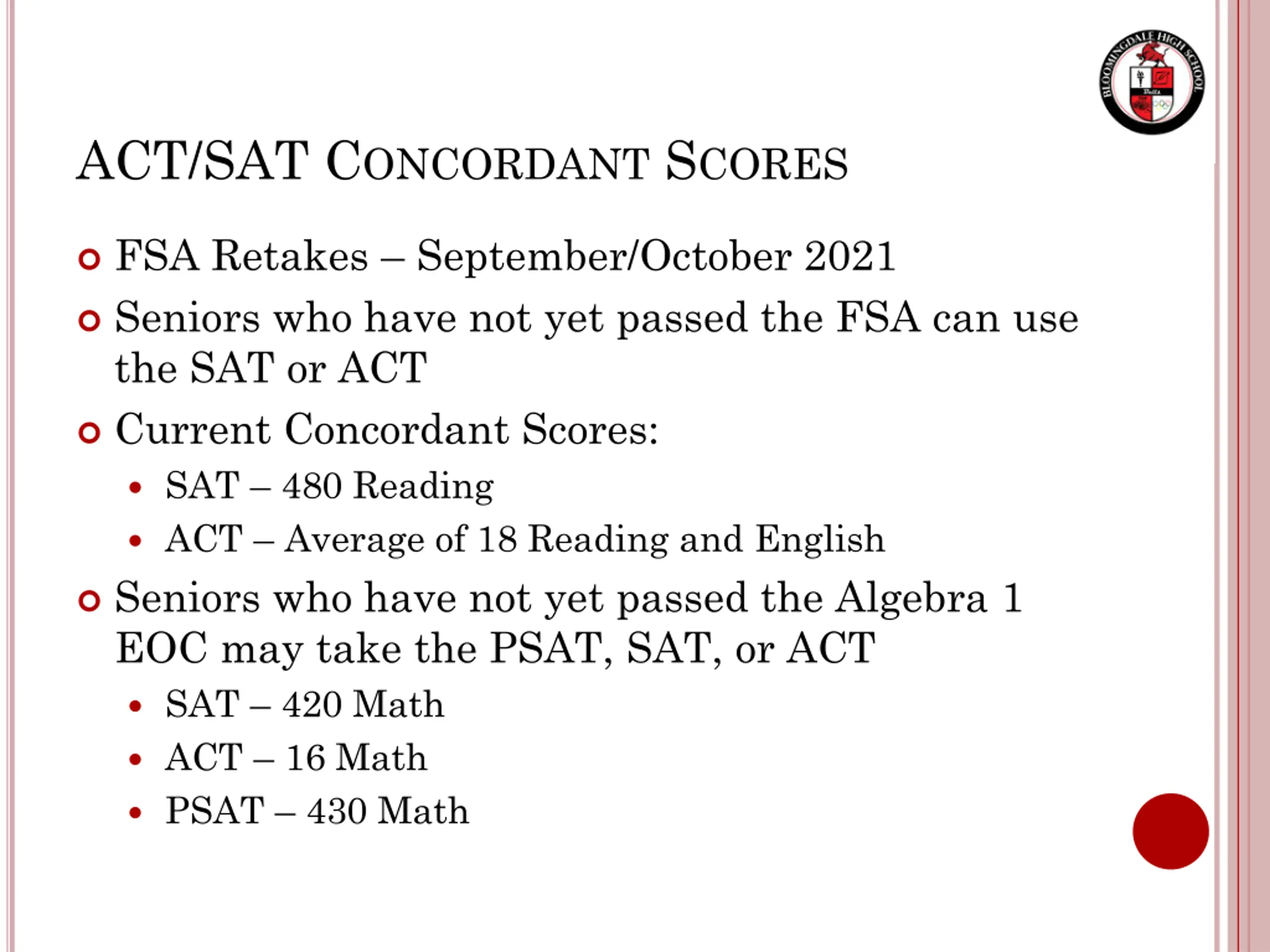 BLOOMINGDALE HIGH SCHOOL

ACT/SAT CONCORDANT SCORES

FSA Retakes – September/October 2021

Seniors who have not yet passed the FSA can use the SAT or ACT

Current Concordant Scores:

SAT – 480 Reading

ACT – Average of 18 Reading and English

Seniors who have not yet passed the Algebra 1 EOC may take the PSAT, SAT, or ACT

SAT – 420 Math

ACT – 16 Math

PSAT – 430 Math